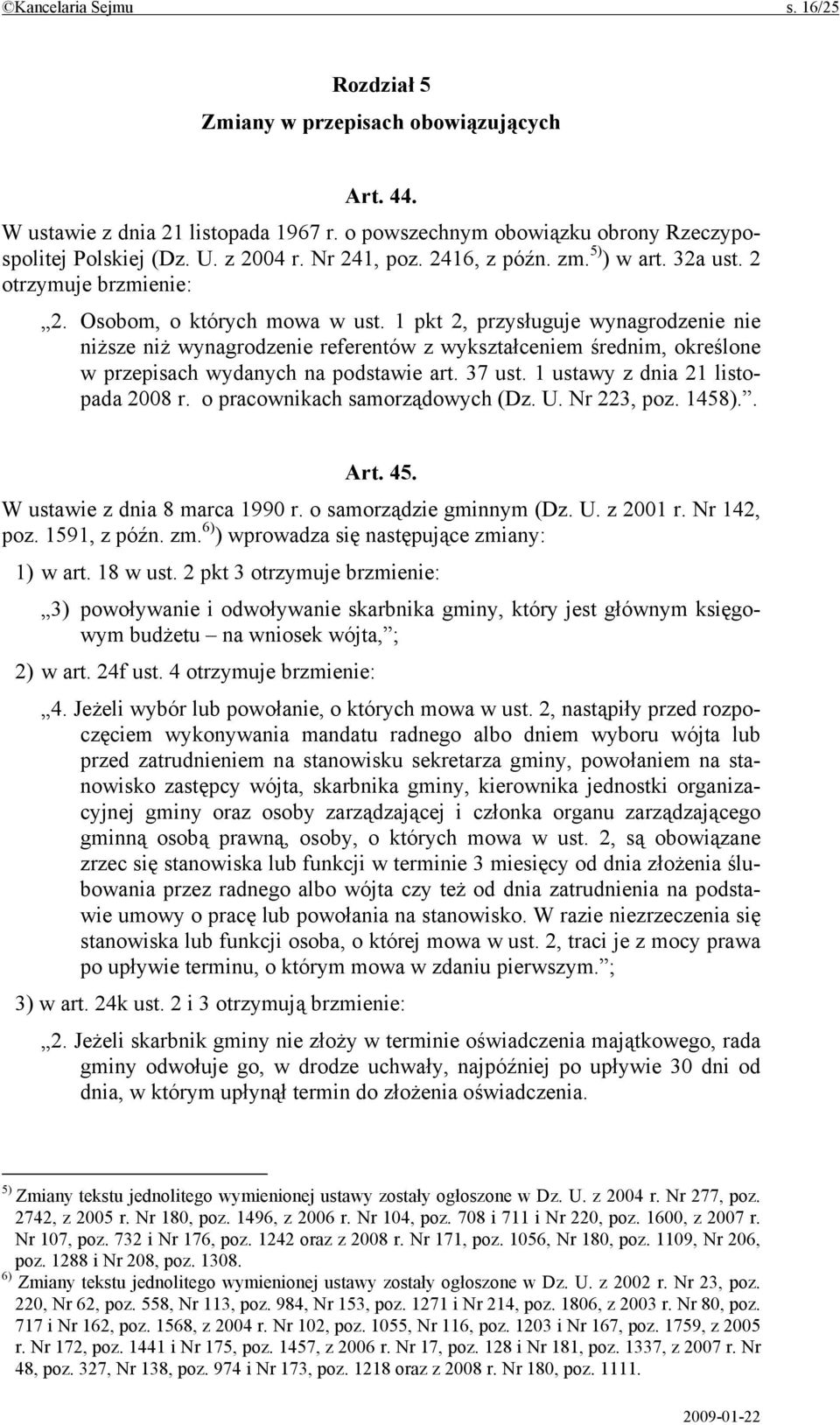 ©Kancelaria Sejmu s. 16/25

Rozdział 5
Zmiany w przepisach obowiązujących

Art. 44.
W ustawie z dnia 21 listopada 1967 r. o powszechnym obowiązku obrony Rzeczypospolitej Polskiej (Dz. U. z 2004 r. Nr 241, poz. 2416, z późn. zm.$^{5)}$) w art. 32a ust. 2 otrzymuje brzmienie:

„2. Osobom, o których mowa w ust. 1 pkt 2, przysługuje wynagrodzenie nie niższe niż wynagrodzenie referentów z wykształceniem średnim, określone w przepisach wydanych na podstawie art. 37 ust. 1 ustawy z dnia 21 listopada 2008 r. o pracownikach samorządowych (Dz. U. Nr 223, poz. 1458).”.

Art. 45.
W ustawie z dnia 8 marca 1990 r. o samorządzie gminnym (Dz. U. z 2001 r. Nr 142, poz. 1591, z późn. zm.$^{6)}$) wprowadza się następujące zmiany:

1) w art. 18 w ust. 2 pkt 3 otrzymuje brzmienie:

„3) powoływanie i odwoływanie skarbnika gminy, który jest głównym księgowym budżetu – na wniosek wójta,”;

2) w art. 24f ust. 4 otrzymuje brzmienie:

„4. Jeżeli wybór lub powołanie, o których mowa w ust. 2, nastąpiły przed rozpoczęciem wykonywania mandatu radnego albo dniem wyboru wójta lub przed zatrudnieniem na stanowisku sekretarza gminy, powołaniem na stanowisko zastępcy wójta, skarbnika gminy, kierownika jednostki organizacyjnej gminy oraz osoby zarządzającej i członka organu zarządzającego gminną osobą prawną, osoby, o których mowa w ust. 2, są obowiązane zrzec się stanowiska lub funkcji w terminie 3 miesięcy od dnia złożenia ślubowania przez radnego albo wójta czy też od dnia zatrudnienia na podstawie umowy o pracę lub powołania na stanowisko. W razie niezrzeczenia się stanowiska lub funkcji osoba, o której mowa w ust. 2, traci je z mocy prawa po upływie terminu, o którym mowa w zdaniu pierwszym.”;

3) w art. 24k ust. 2 i 3 otrzymują brzmienie:

„2. Jeżeli skarbnik gminy nie złoży w terminie oświadczenia majątkowego, rada gminy odwołuje go, w drodze uchwały, najpóźniej po upływie 30 dni od dnia, w którym upłynął termin do złożenia oświadczenia.

$^{5)}$ Zmiany tekstu jednolitego wymienionej ustawy zostały ogłoszone w Dz. U. z 2004 r. Nr 277, poz. 2742, z 2005 r. Nr 180, poz. 1496, z 2006 r. Nr 104, poz. 708 i 711 i Nr 220, poz. 1600, z 2007 r. Nr 107, poz. 732 i Nr 176, poz. 1242 oraz z 2008 r. Nr 171, poz. 1056, Nr 180, poz. 1109, Nr 206, poz. 1288 i Nr 208, poz. 1308.
$^{6)}$ Zmiany tekstu jednolitego wymienionej ustawy zostały ogłoszone w Dz. U. z 2002 r. Nr 23, poz. 220, Nr 62, poz. 558, Nr 113, poz. 984, Nr 153, poz. 1271 i Nr 214, poz. 1806, z 2003 r. Nr 80, poz. 717 i Nr 162, poz. 1568, z 2004 r. Nr 102, poz. 1055, Nr 116, poz. 1203 i Nr 167, poz. 1759, z 2005 r. Nr 172, poz. 1441 i Nr 175, poz. 1457, z 2006 r. Nr 17, poz. 128 i Nr 181, poz. 1337, z 2007 r. Nr 48, poz. 327, Nr 138, poz. 974 i Nr 173, poz. 1218 oraz z 2008 r. Nr 180, poz. 1111.

2009-01-22